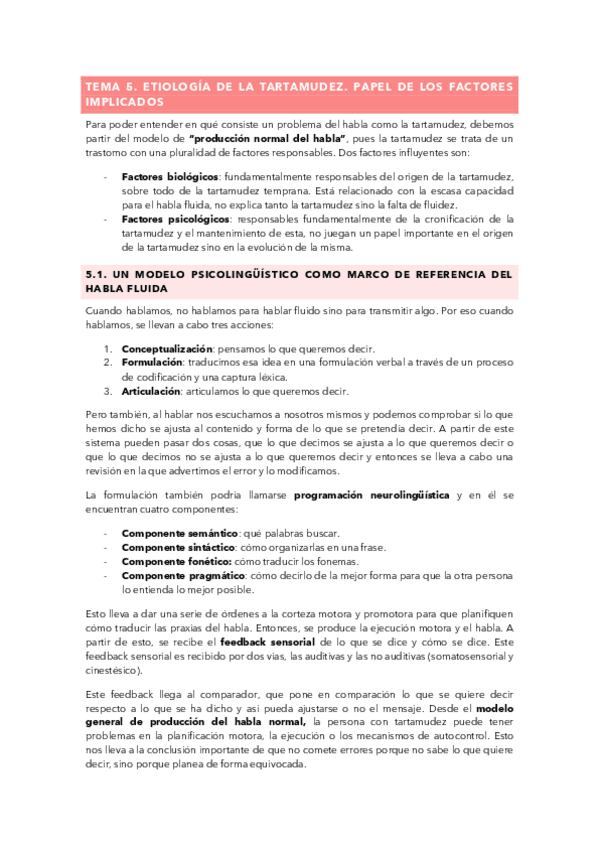 TEMA 5. ETIOLOGÍA DE LA TARTAMUDEZ. PAPEL DE LOS FACTORES IMPLICADOS

Para poder entender en qué consiste un problema del habla como la tartamudez, debemos partir del modelo de "producción normal del habla", pues la tartamudez se trata de un trastorno con una pluralidad de factores responsables. Dos factores influyentes son:

- Factores biológicos: fundamentalmente responsables del origen de la tartamudez, sobre todo de la tartamudez temprana. Está relacionado con la escasa capacidad para el habla fluida, no explica tanto la tartamudez sino la falta de fluidez.
- Factores psicológicos: responsables fundamentalmente de la cronificación de la tartamudez y el mantenimiento de esta, no juegan un papel importante en el origen de la tartamudez sino en la evolución de la misma.

5.1. UN MODELO PSICOLINGÜÍSTICO COMO MARCO DE REFERENCIA DEL HABLA FLUIDA

Cuando hablamos, no hablamos para hablar fluido sino para transmitir algo. Por eso cuando hablamos, se llevan a cabo tres acciones:

1. Conceptualización: pensamos lo que queremos decir.
2. Formulación: traducimos esa idea en una formulación verbal a través de un proceso de codificación y una captura léxica.
3. Articulación: articulamos lo que queremos decir.

Pero también, al hablar nos escuchamos a nosotros mismos y podemos comprobar si lo que hemos dicho se ajusta al contenido y forma de lo que se pretendía decir. A partir de este sistema pueden pasar dos cosas, que lo que decimos se ajusta a lo que queremos decir o que lo que decimos no se ajusta a lo que queremos decir y entonces se lleva a cabo una revisión en la que advertimos el error y lo modificamos.

La formulación también podría llamarse programación neurolingüística y en él se encuentran cuatro componentes:

- Componente semántico: qué palabras buscar.
- Componente sintáctico: cómo organizarlas en una frase.
- Componente fonético: cómo traducir los fonemas.
- Componente pragmático: cómo decirlo de la mejor forma para que la otra persona lo entienda lo mejor posible.

Esto lleva a dar una serie de órdenes a la corteza motora y promotora para que planifiquen cómo traducir las praxias del habla. Entonces, se produce la ejecución motora y el habla. A partir de esto, se recibe el feedback sensorial de lo que se dice y cómo se dice. Este feedback sensorial es recibido por dos vías, las auditivas y las no auditivas (somatosensorial y cinestésico).

Este feedback llega al comparador, que pone en comparación lo que se quiere decir respecto a lo que se ha dicho y así pueda ajustarse o no el mensaje. Desde el modelo general de producción del habla normal, la persona con tartamudez puede tener problemas en la planificación motora, la ejecución o los mecanismos de autocontrol. Esto nos lleva a la conclusión importante de que no comete errores porque no sabe lo que quiere decir, sino porque planea de forma equivocada.